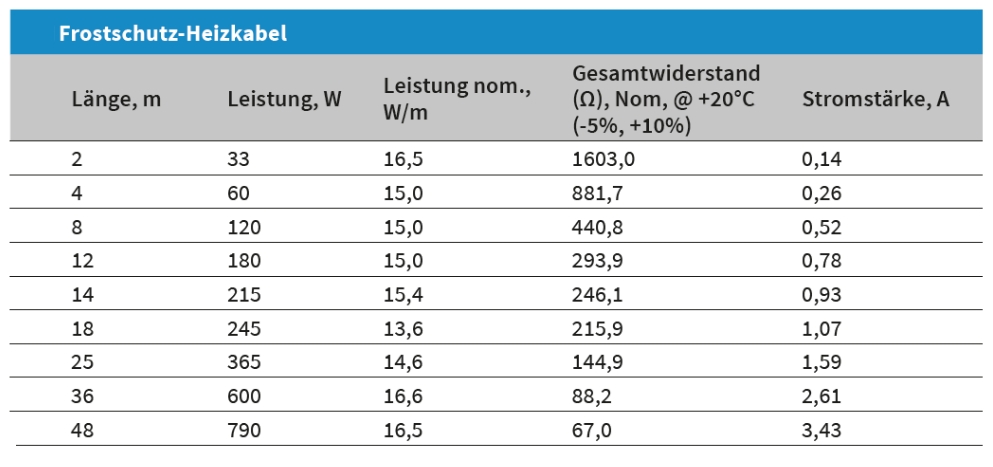 Frostschutz-Heizkabel

| Länge, m | Leistung, W | Leistung nom., W/m | Gesamtwiderstand (Ω), Nom, @ +20°C (-5%, +10%) | Stromstärke, A |
|---|---|---|---|---|
| 2 | 33 | 16,5 | 1603,0 | 0,14 |
| 4 | 60 | 15,0 | 881,7 | 0,26 |
| 8 | 120 | 15,0 | 440,8 | 0,52 |
| 12 | 180 | 15,0 | 293,9 | 0,78 |
| 14 | 215 | 15,4 | 246,1 | 0,93 |
| 18 | 245 | 13,6 | 215,9 | 1,07 |
| 25 | 365 | 14,6 | 144,9 | 1,59 |
| 36 | 600 | 16,6 | 88,2 | 2,61 |
| 48 | 790 | 16,5 | 67,0 | 3,43 |